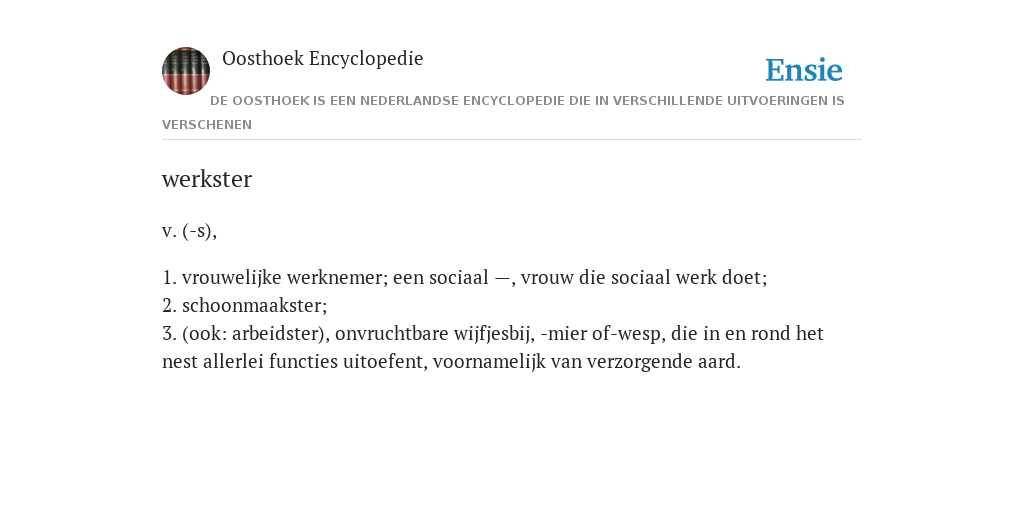 Oosthoek Encyclopedie

Ensie

DE OOSTHOEK IS EEN NEDERLANDSE ENCYCLOPEDIE DIE IN VERSCHILLENDE UITVOERINGEN IS VERSCHENEN

werkster

v. (-s),

1. vrouwelijke werknemer; een sociaal —, vrouw die sociaal werk doet;
2. schoonmaakster;
3. (ook: arbeidster), onvruchtbare wijfjesbij, -mier of-wesp, die in en rond het nest allerlei functies uitoefent, voornamelijk van verzorgende aard.